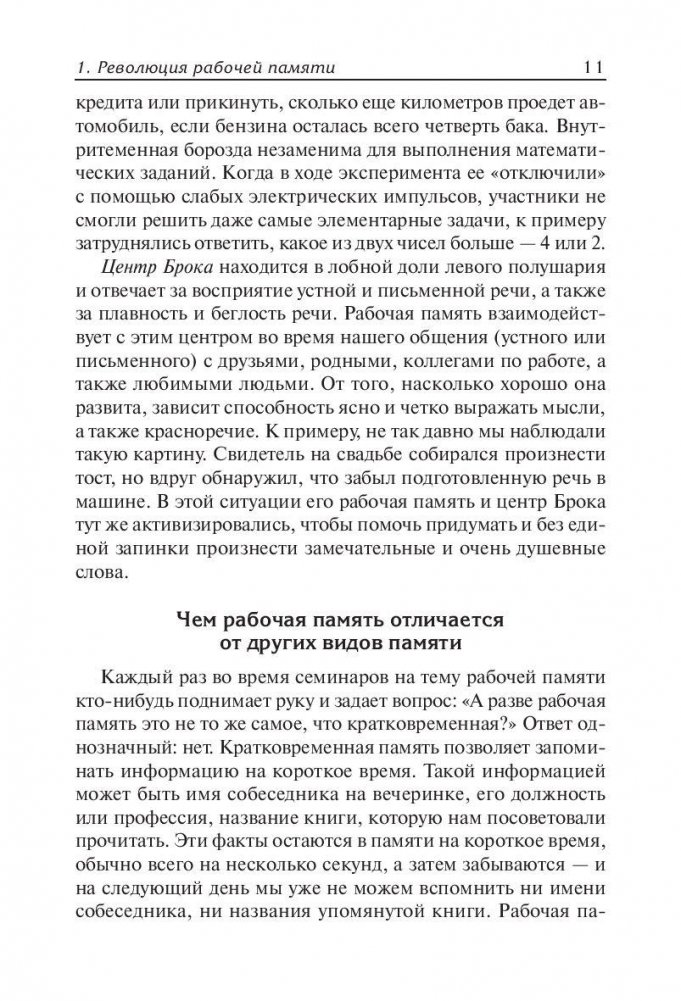 1. Революция рабочей памяти 11

кредита или прикинуть, сколько еще километров проедет автомобиль, если бензина осталась всего четверть бака. Внутритеменная борозда незаменима для выполнения математических заданий. Когда в ходе эксперимента ее «отключили» с помощью слабых электрических импульсов, участники не смогли решить даже самые элементарные задачи, к примеру затруднялись ответить, какое из двух чисел больше — 4 или 2.

Центр Брока находится в лобной доли левого полушария и отвечает за восприятие устной и письменной речи, а также за плавность и беглость речи. Рабочая память взаимодействует с этим центром во время нашего общения (устного или письменного) с друзьями, родными, коллегами по работе, а также любимыми людьми. От того, насколько хорошо она развита, зависит способность ясно и четко выражать мысли, а также красноречие. К примеру, не так давно мы наблюдали такую картину. Свидетель на свадьбе собирался произнести тост, но вдруг обнаружил, что забыл подготовленную речь в машине. В этой ситуации его рабочая память и центр Брока тут же активизировались, чтобы помочь придумать и без единой запинки произнести замечательные и очень душевные слова.

Чем рабочая память отличается от других видов памяти

Каждый раз во время семинаров на тему рабочей памяти кто-нибудь поднимает руку и задает вопрос: «А разве рабочая память это не то же самое, что кратковременная?» Ответ однозначный: нет. Кратковременная память позволяет запоминать информацию на короткое время. Такой информацией может быть имя собеседника на вечеринке, его должность или профессия, название книги, которую нам посоветовали прочитать. Эти факты остаются в памяти на короткое время, обычно всего на несколько секунд, а затем забываются — и на следующий день мы уже не можем вспомнить ни имени собеседника, ни названия упомянутой книги. Рабочая па-